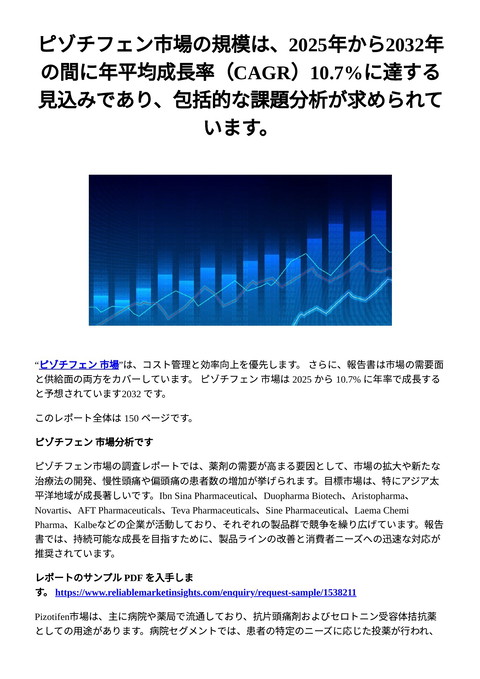 ピゾチフェン市場の規模は、2025年から2032年の間に年平均成長率（CAGR）10.7%に達する見込みであり、包括的な課題分析が求められています。

“ピゾチフェン 市場”は、コスト管理と効率向上を優先します。 さらに、報告書は市場の需要面と供給面の両方をカバーしています。 ピゾチフェン 市場は 2025 から 10.7% に年率で成長すると予想されています2032 です。

このレポート全体は 150 ページです。

ピゾチフェン 市場分析です

ピゾチフェン市場の調査レポートでは、薬剤の需要が高まる要因として、市場の拡大や新たな治療法の開発、慢性頭痛や偏頭痛の患者数の増加が挙げられます。目標市場は、特にアジア太平洋地域が成長著しいです。Ibn Sina Pharmaceutical、Duopharma Biotech、Aristopharma、Novartis、AFT Pharmaceuticals、Teva Pharmaceuticals、Sine Pharmaceutical、Laema Chemi Pharma、Kalbeなどの企業が活動しており、それぞれの製品群で競争を繰り広げています。報告書では、持続可能な成長を目指すために、製品ラインの改善と消費者ニーズへの迅速な対応が推奨されています。

レポートのサンプル PDF を入手します。 https://www.reliablemarketinsights.com/enquiry/request-sample/1538211

Pizotifen市場は、主に病院や薬局で流通しており、抗片頭痛剤およびセロトニン受容体拮抗薬としての用途があります。病院セグメントでは、患者の特定のニーズに応じた投薬が行われ、